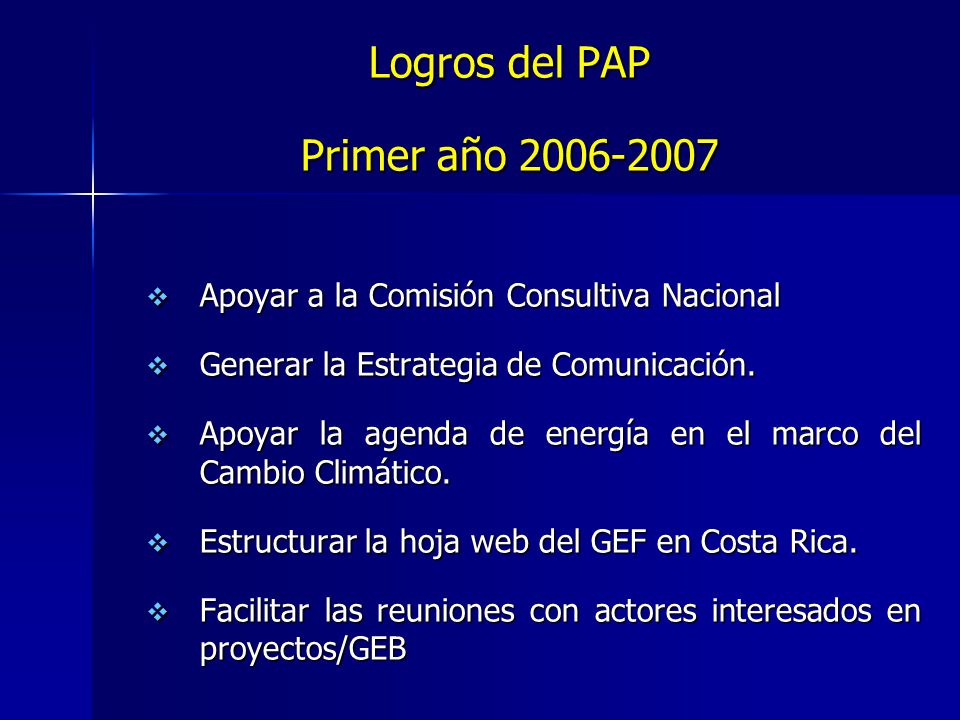 Logros del PAP

Primer año 2006-2007

❖ Apoyar a la Comisión Consultiva Nacional

❖ Generar la Estrategia de Comunicación.

❖ Apoyar la agenda de energía en el marco del Cambio Climático.

❖ Estructurar la hoja web del GEF en Costa Rica.

❖ Facilitar las reuniones con actores interesados en proyectos/GEB